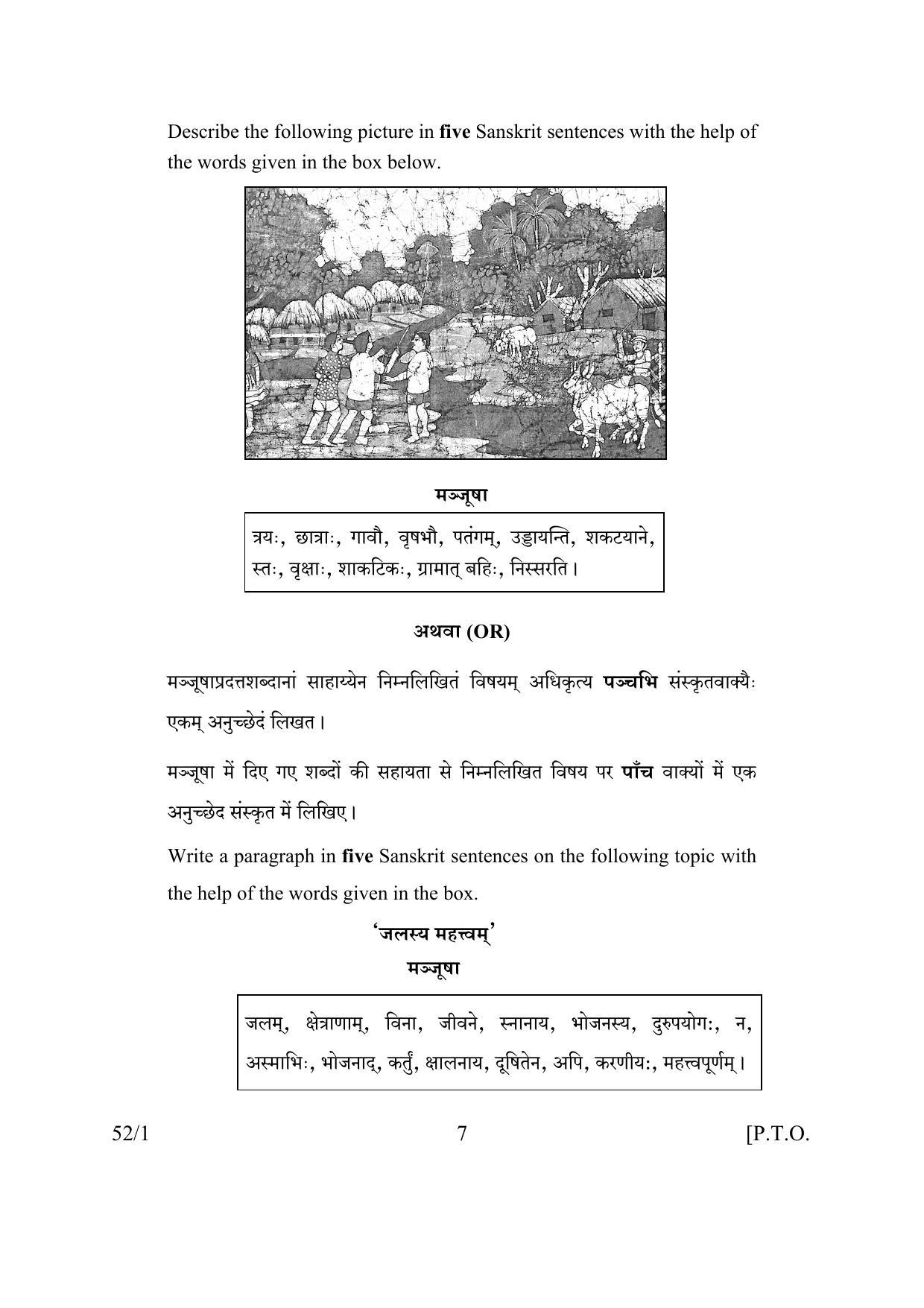 Describe the following picture in **five** Sanskrit sentences with the help of the words given in the box below.

**मञ्जूषा**

त्रयः, छात्राः, गावौ, वृषभौ, पतंगम्, उड्डायन्ति, शकटयाने, स्तः, वृक्षाः, शाकटिकः, ग्रामात् बहिः, निस्सरति।

**अथवा (OR)**

मञ्जूषाप्रदत्तशब्दानां साहाय्येन निम्नलिखितं विषयम् अधिकृत्य **पञ्चभि** संस्कृतवाक्यैः एकम् अनुच्छेदं लिखत।

मञ्जूषा में दिए गए शब्दों की सहायता से निम्नलिखित विषय पर **पाँच** वाक्यों में एक अनुच्छेद संस्कृत में लिखिए।

Write a paragraph in **five** Sanskrit sentences on the following topic with the help of the words given in the box.

**'जलस्य महत्त्वम्'**

**मञ्जूषा**

जलम्, क्षेत्राणाम्, विना, जीवने, स्नानाय, भोजनस्य, दुरुपयोगः, न, अस्माभिः, भोजनाद्, कर्तुं, क्षालनाय, दूषितेन, अपि, करणीयः, महत्त्वपूर्णम्।

52/1 7 [P.T.O.